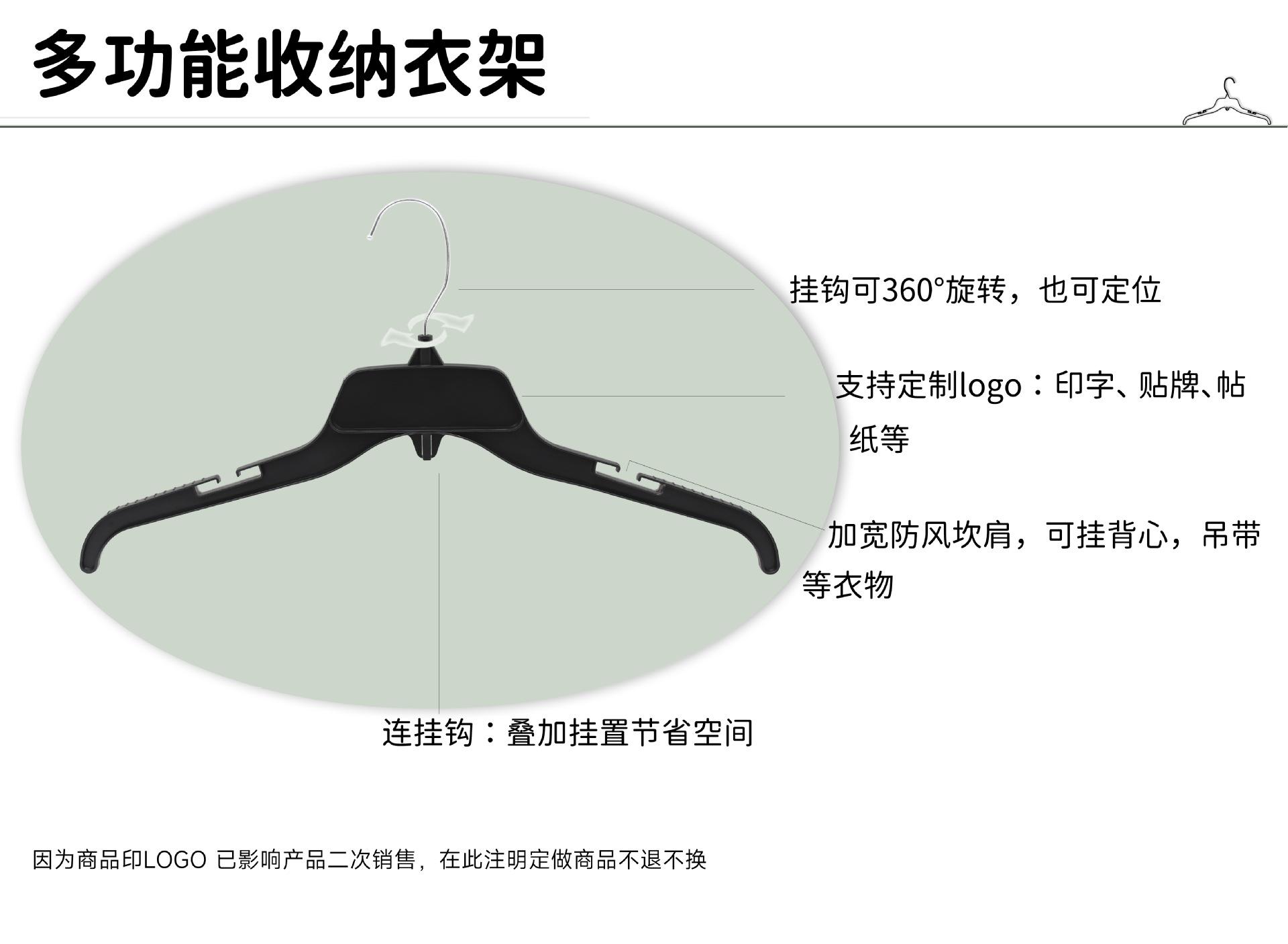 多功能收纳衣架

挂钩可360°旋转，也可定位

支持定制logo：印字、贴牌、帖纸等

加宽防风坎肩，可挂背心，吊带等衣物

连挂钩：叠加挂置节省空间

因为商品印LOGO 已影响产品二次销售，在此注明定做商品不退不换